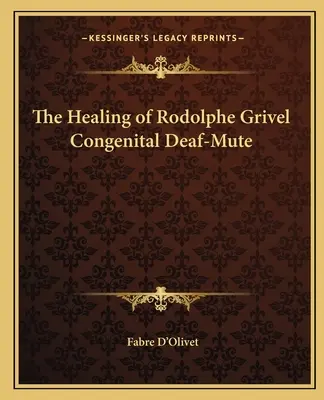 —KESSINGER'S LEGACY REPRINTS—

The Healing of Rodolphe Grivel Congenital Deaf-Mute

Fabre D'Olivet